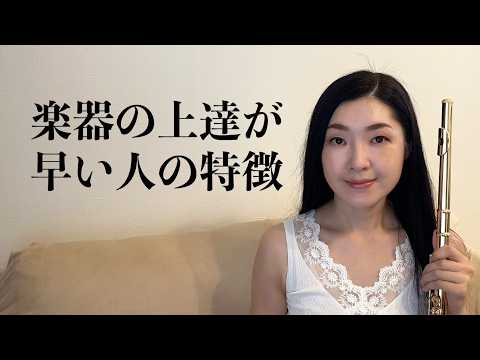 楽器の上達が
早い人の特徴